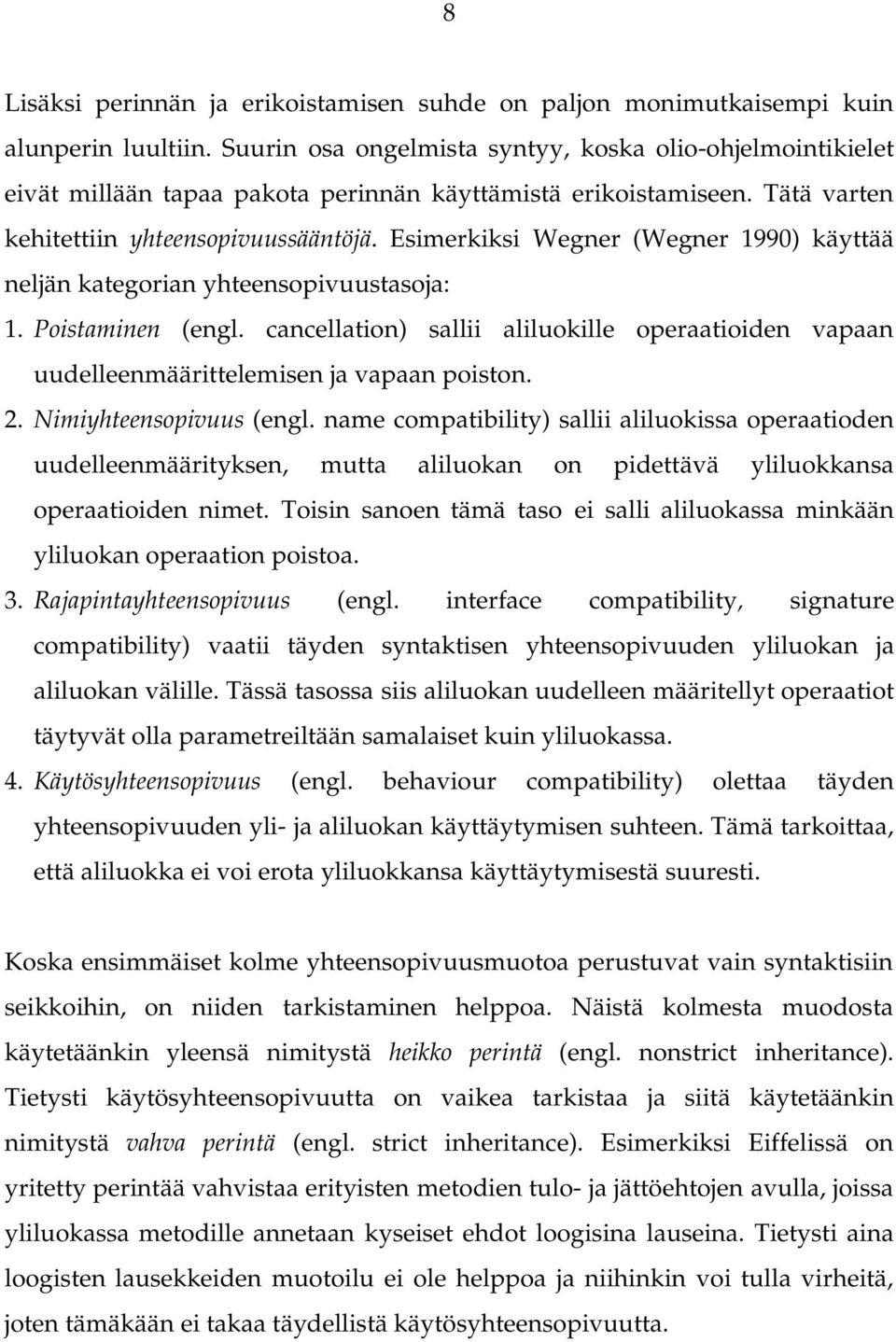 8

Lisäksi perinnän ja erikoistamisen suhde on paljon monimutkaisempi kuin alunperin luultiin. Suurin osa ongelmista syntyy, koska olio-ohjelmointikielet eivät millään tapaa pakota perinnän käyttämistä erikoistamiseen. Tätä varten kehitettiin yhteensopivuussääntöjä. Esimerkiksi Wegner (Wegner 1990) käyttää neljän kategorian yhteensopivuustasoja:

1. Poistaminen (engl. cancellation) sallii aliluokille operaatioiden vapaan uudelleenmäärittelemisen ja vapaan poiston.

2. Nimiyhteensopivuus (engl. name compatibility) sallii aliluokissa operaatioden uudelleenmäärityksen, mutta aliluokan on pidettävä yliluokkansa operaatioiden nimet. Toisin sanoen tämä taso ei salli aliluokassa minkään yliluokan operaation poistoa.

3. Rajapintayhteensopivuus (engl. interface compatibility, signature compatibility) vaatii täyden syntaktisen yhteensopivuuden yliluokan ja aliluokan välille. Tässä tasossa siis aliluokan uudelleen määritellyt operaatiot täytyvät olla parametreiltään samalaiset kuin yliluokassa.

4. Käytösyhteensopivuus (engl. behaviour compatibility) olettaa täyden yhteensopivuuden yli- ja aliluokan käyttäytymisen suhteen. Tämä tarkoittaa, että aliluokka ei voi erota yliluokkansa käyttäytymisestä suuresti.

Koska ensimmäiset kolme yhteensopivuusmuotoa perustuvat vain syntaktisiin seikkoihin, on niiden tarkistaminen helppoa. Näistä kolmesta muodosta käytetäänkin yleensä nimitystä heikko perintä (engl. nonstrict inheritance). Tietysti käytösyhteensopivuutta on vaikea tarkistaa ja siitä käytetäänkin nimitystä vahva perintä (engl. strict inheritance). Esimerkiksi Eiffelissä on yritetty perintää vahvistaa erityisten metodien tulo- ja jättöehtojen avulla, joissa yliluokassa metodille annetaan kyseiset ehdot loogisina lauseina. Tietysti aina loogisten lausekkeiden muotoilu ei ole helppoa ja niihinkin voi tulla virheitä, joten tämäkään ei takaa täydellistä käytösyhteensopivuutta.